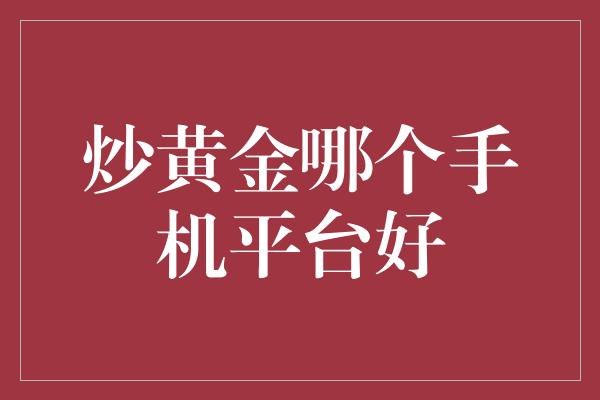 炒黄金哪个手机平台好